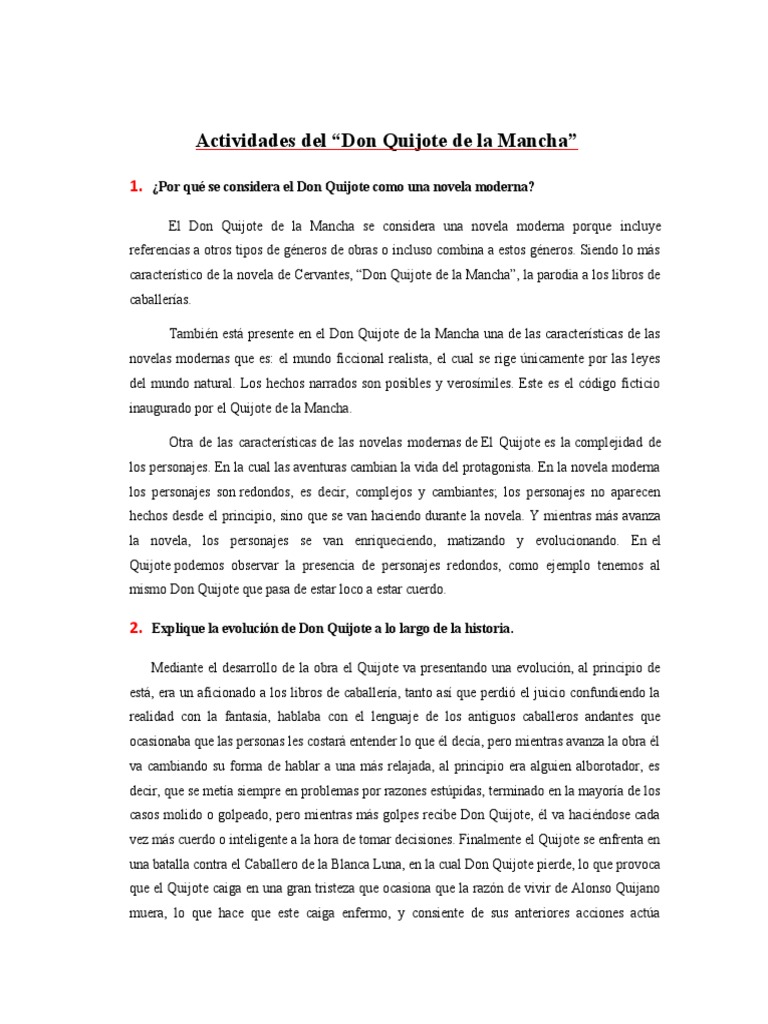 Actividades del “Don Quijote de la Mancha”

1. ¿Por qué se considera el Don Quijote como una novela moderna?

El Don Quijote de la Mancha se considera una novela moderna porque incluye referencias a otros tipos de géneros de obras o incluso combina a estos géneros. Siendo lo más característico de la novela de Cervantes, “Don Quijote de la Mancha”, la parodia a los libros de caballerías.

También está presente en el Don Quijote de la Mancha una de las características de las novelas modernas que es: el mundo ficcional realista, el cual se rige únicamente por las leyes del mundo natural. Los hechos narrados son posibles y verosímiles. Este es el código ficticio inaugurado por el Quijote de la Mancha.

Otra de las características de las novelas modernas de El Quijote es la complejidad de los personajes. En la cual las aventuras cambian la vida del protagonista. En la novela moderna los personajes son redondos, es decir, complejos y cambiantes; los personajes no aparecen hechos desde el principio, sino que se van haciendo durante la novela. Y mientras más avanza la novela, los personajes se van enriqueciendo, matizando y evolucionando. En el Quijote podemos observar la presencia de personajes redondos, como ejemplo tenemos al mismo Don Quijote que pasa de estar loco a estar cuerdo.

2. Explique la evolución de Don Quijote a lo largo de la historia.

Mediante el desarrollo de la obra el Quijote va presentando una evolución, al principio de está, era un aficionado a los libros de caballería, tanto así que perdió el juicio confundiendo la realidad con la fantasía, hablaba con el lenguaje de los antiguos caballeros andantes que ocasionaba que las personas les costará entender lo que él decía, pero mientras avanza la obra él va cambiando su forma de hablar a una más relajada, al principio era alguien alborotador, es decir, que se metía siempre en problemas por razones estúpidas, terminado en la mayoría de los casos molido o golpeado, pero mientras más golpes recibe Don Quijote, él va haciéndose cada vez más cuerdo o inteligente a la hora de tomar decisiones. Finalmente el Quijote se enfrenta en una batalla contra el Caballero de la Blanca Luna, en la cual Don Quijote pierde, lo que provoca que el Quijote caiga en una gran tristeza que ocasiona que la razón de vivir de Alonso Quijano muera, lo que hace que este caiga enfermo, y consiente de sus anteriores acciones actúa